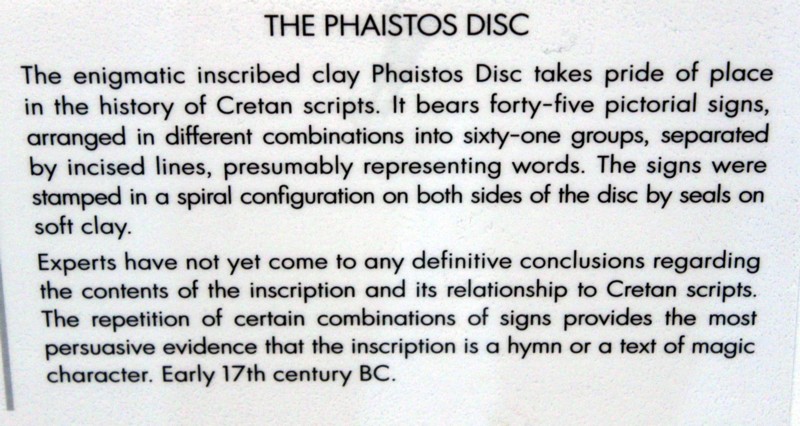 THE PHAISTOS DISC

The enigmatic inscribed clay Phaistos Disc takes pride of place in the history of Cretan scripts. It bears forty-five pictorial signs, arranged in different combinations into sixty-one groups, separated by incised lines, presumably representing words. The signs were stamped in a spiral configuration on both sides of the disc by seals on soft clay.

Experts have not yet come to any definitive conclusions regarding the contents of the inscription and its relationship to Cretan scripts. The repetition of certain combinations of signs provides the most persuasive evidence that the inscription is a hymn or a text of magic character. Early 17th century BC.